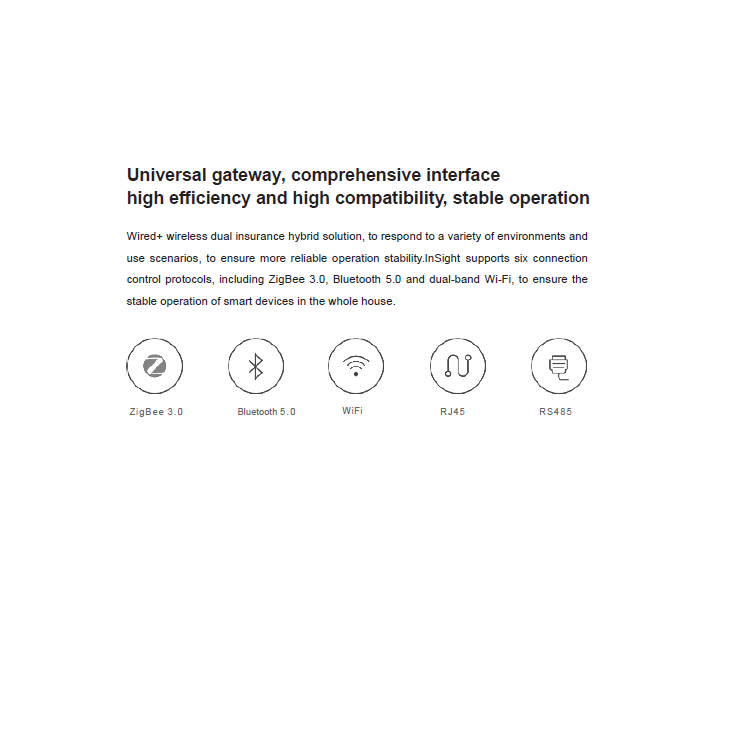 Universal gateway, comprehensive interface
high efficiency and high compatibility, stable operation

Wired+ wireless dual insurance hybrid solution, to respond to a variety of environments and use scenarios, to ensure more reliable operation stability.InSight supports six connection control protocols, including ZigBee 3.0, Bluetooth 5.0 and dual-band Wi-Fi, to ensure the stable operation of smart devices in the whole house.

ZigBee 3.0
Bluetooth 5.0
WiFi
RJ45
RS485